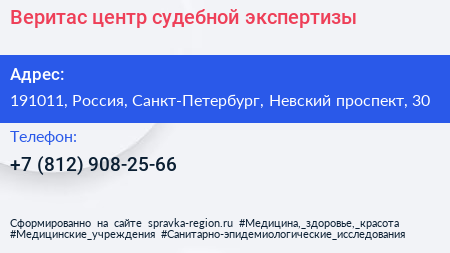 Веритас центр судебной экспертизы

Адрес:
191011, Россия, Санкт-Петербург, Невский проспект, 30

Телефон:
+7 (812) 908-25-66

Сформированно на сайте spravka-region.ru #Медицина,_здоровье,_красота #Медицинские_учреждения #Санитарно-эпидемиологические_исследования